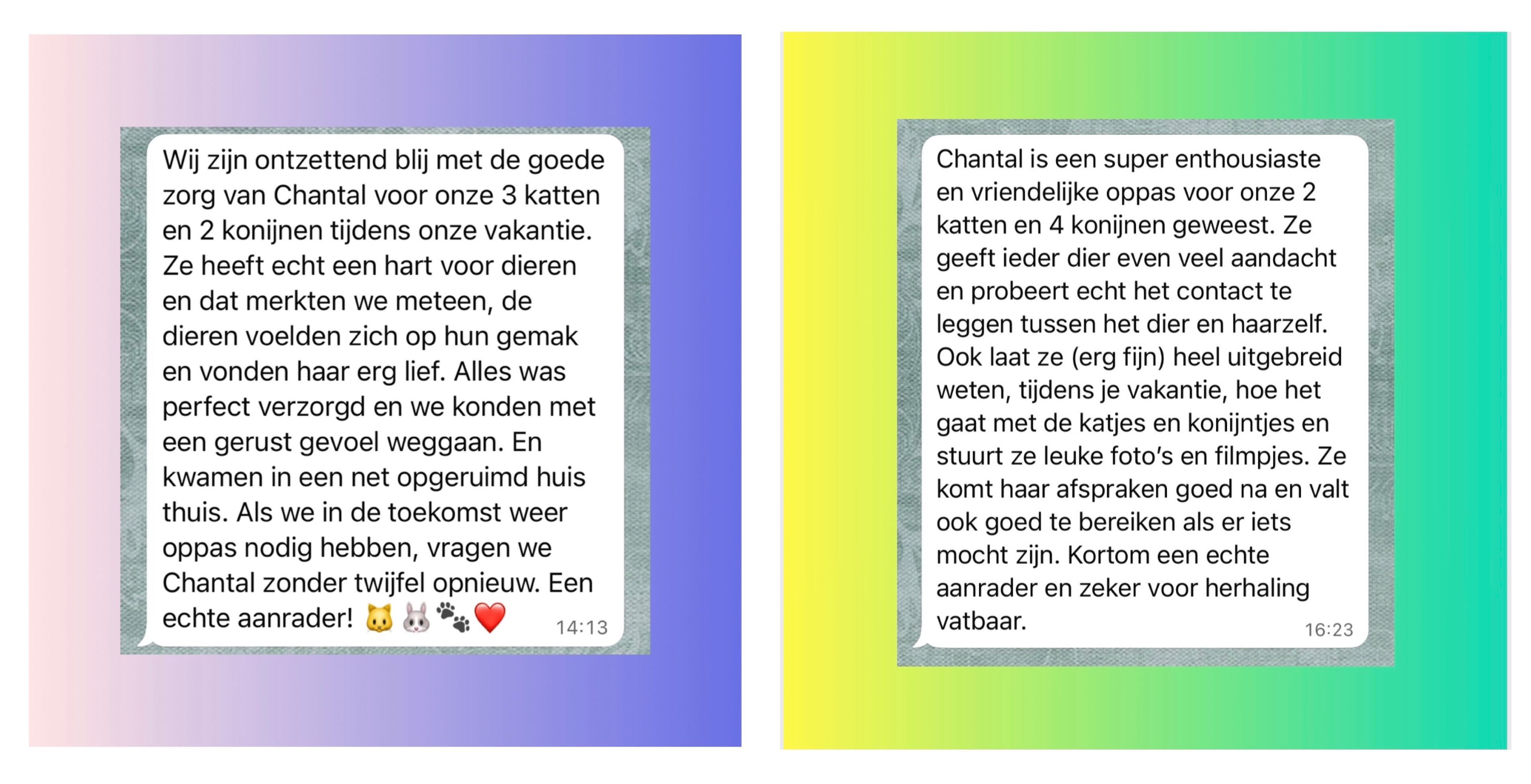 Wij zijn ontzettend blij met de goede zorg van Chantal voor onze 3 katten en 2 konijnen tijdens onze vakantie. Ze heeft echt een hart voor dieren en dat merkten we meteen, de dieren voelden zich op hun gemak en vonden haar erg lief. Alles was perfect verzorgd en we konden met een gerust gevoel weggaan. En kwamen in een net opgeruimd huis thuis. Als we in de toekomst weer oppas nodig hebben, vragen we Chantal zonder twijfel opnieuw. Een echte aanrader! 🐱🐰🐾❤️ 14:13

Chantal is een super enthousiaste en vriendelijke oppas voor onze 2 katten en 4 konijnen geweest. Ze geeft ieder dier even veel aandacht en probeert echt het contact te leggen tussen het dier en haarzelf. Ook laat ze (erg fijn) heel uitgebreid weten, tijdens je vakantie, hoe het gaat met de katjes en konijntjes en stuurt ze leuke foto's en filmpjes. Ze komt haar afspraken goed na en valt ook goed te bereiken als er iets mocht zijn. Kortom een echte aanrader en zeker voor herhaling vatbaar. 16:23